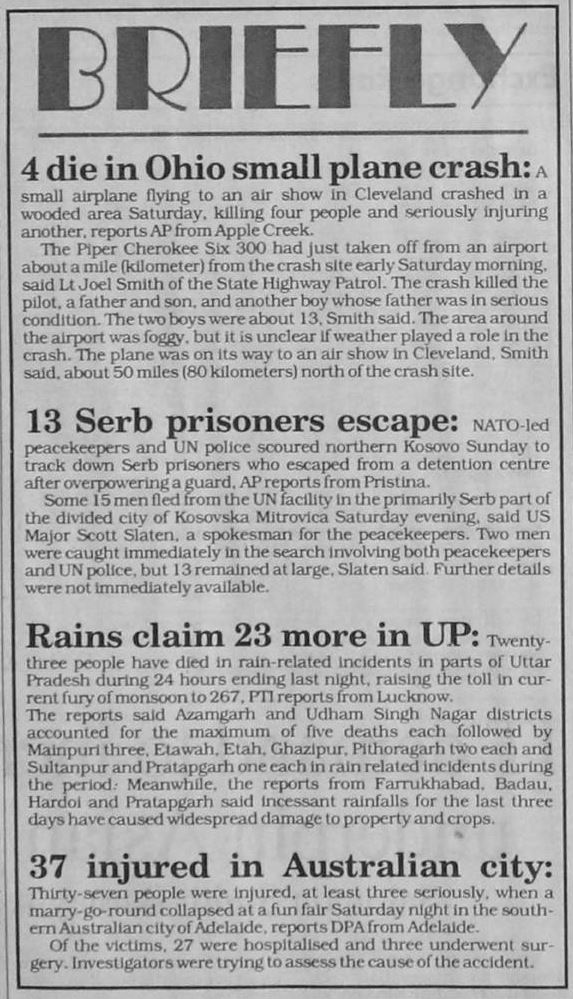 BRIEFLY

4 die in Ohio small plane crash: A small airplane flying to an air show in Cleveland crashed in a wooded area Saturday, killing four people and seriously injuring another, reports AP from Apple Creek.

The Piper Cherokee Six 300 had just taken off from an airport about a mile (kilometer) from the crash site early Saturday morning, said Lt Joel Smith of the State Highway Patrol. The crash killed the pilot, a father and son, and another boy whose father was in serious condition. The two boys were about 13, Smith said. The area around the airport was foggy, but it is unclear if weather played a role in the crash. The plane was on its way to an air show in Cleveland, Smith said, about 50 miles (80 kilometers) north of the crash site.

13 Serb prisoners escape: NATO-led peacekeepers and UN police scoured northern Kosovo Sunday to track down Serb prisoners who escaped from a detention centre after overpowering a guard, AP reports from Pristina.

Some 15 men fled from the UN facility in the primarily Serb part of the divided city of Kosovska Mitrovica Saturday evening, said US Major Scott Slaten, a spokesman for the peacekeepers. Two men were caught immediately in the search involving both peacekeepers and UN police, but 13 remained at large, Slaten said. Further details were not immediately available.

Rains claim 23 more in UP: Twenty-three people have died in rain-related incidents in parts of Uttar Pradesh during 24 hours ending last night, raising the toll in current fury of monsoon to 267, PTI reports from Lucknow.

The reports said Azamgarh and Udham Singh Nagar districts accounted for the maximum of five deaths each followed by Mainpuri three, Etawah, Etah, Ghazipur, Pithoragarh two each and Sultanpur and Pratapgarh one each in rain related incidents during the period. Meanwhile, the reports from Farrukhabad, Badau, Hardoi and Pratapgarh said incessant rainfalls for the last three days have caused widespread damage to property and crops.

37 injured in Australian city: Thirty-seven people were injured, at least three seriously, when a marry-go-round collapsed at a fun fair Saturday night in the southern Australian city of Adelaide, reports DPA from Adelaide.

Of the victims, 27 were hospitalised and three underwent surgery. Investigators were trying to assess the cause of the accident.